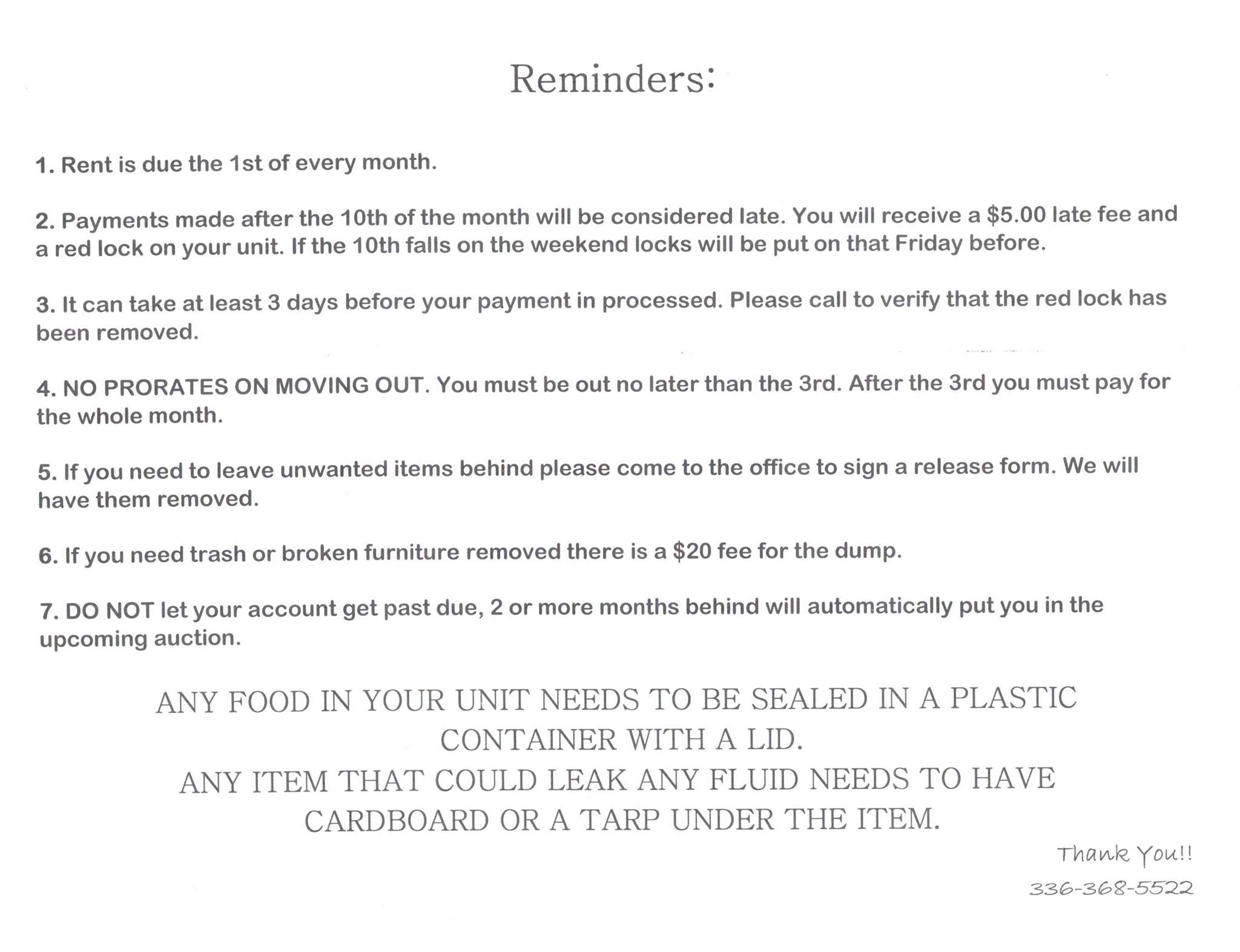 Reminders:

1. Rent is due the 1st of every month.

2. Payments made after the 10th of the month will be considered late. You will receive a \$5.00 late fee and a red lock on your unit. If the 10th falls on the weekend locks will be put on that Friday before.

3. It can take at least 3 days before your payment in processed. Please call to verify that the red lock has been removed.

4. NO PRORATES ON MOVING OUT. You must be out no later than the 3rd. After the 3rd you must pay for the whole month.

5. If you need to leave unwanted items behind please come to the office to sign a release form. We will have them removed.

6. If you need trash or broken furniture removed there is a \$20 fee for the dump.

7. DO NOT let your account get past due, 2 or more months behind will automatically put you in the upcoming auction.

ANY FOOD IN YOUR UNIT NEEDS TO BE SEALED IN A PLASTIC CONTAINER WITH A LID.
ANY ITEM THAT COULD LEAK ANY FLUID NEEDS TO HAVE CARDBOARD OR A TARP UNDER THE ITEM.

Thank You!!
336-368-5522